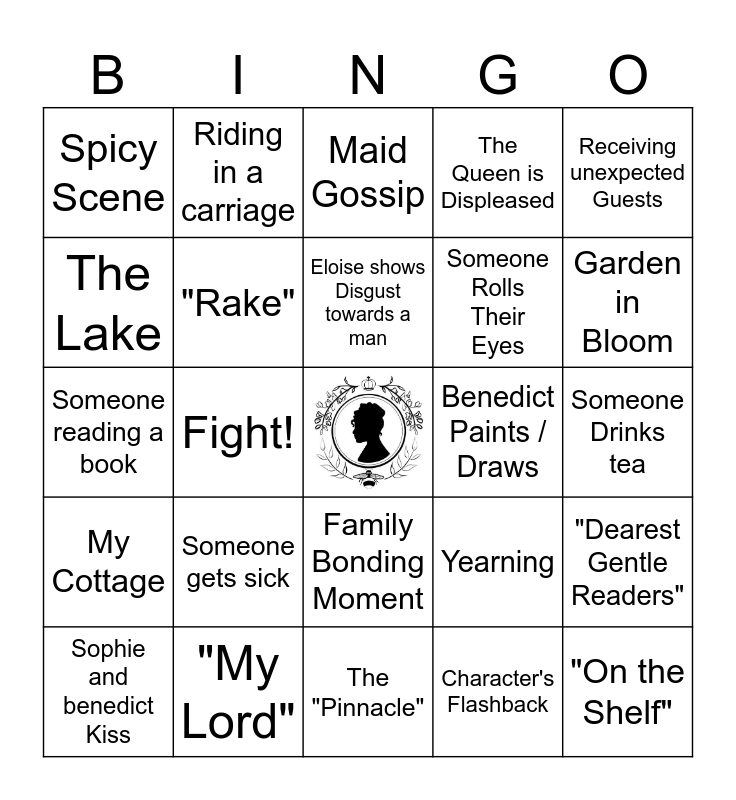 | B | I | N | G | O |
|---|---|---|---|---|
| Spicy Scene | Riding in a carriage | Maid Gossip | The Queen is Displeased | Receiving unexpected Guests |
| The Lake | "Rake" | Eloise shows Disgust towards a man | Someone Rolls Their Eyes | Garden in Bloom |
| Someone reading a book | Fight! |  | Benedict Paints / Draws | Someone Drinks tea |
| My Cottage | Someone gets sick | Family Bonding Moment | Yearning | "Dearest Gentle Readers" |
| Sophie and benedict Kiss | "My Lord" | The "Pinnacle" | Character's Flashback | "On the Shelf" |